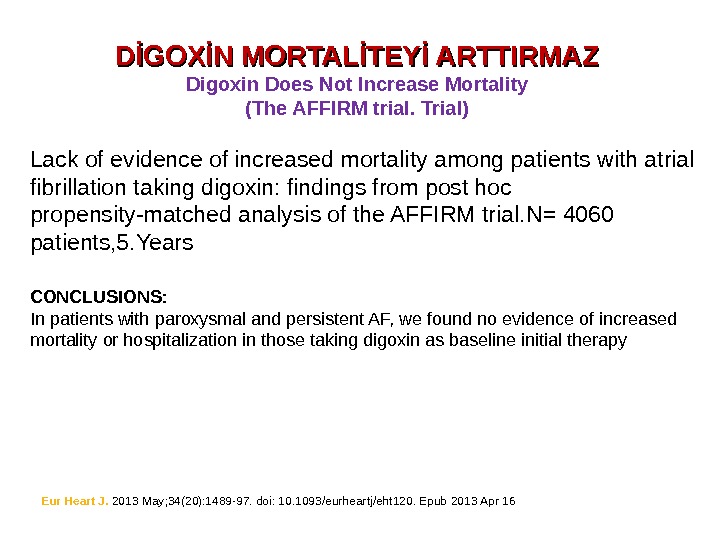 DİGOXİN MORTALİTEYİ ARTTIRMAZ
Digoxin Does Not Increase Mortality
(The AFFIRM trial. Trial)

Lack of evidence of increased mortality among patients with atrial fibrillation taking digoxin: findings from post hoc propensity-matched analysis of the AFFIRM trial.N= 4060 patients,5.Years

CONCLUSIONS:
In patients with paroxysmal and persistent AF, we found no evidence of increased mortality or hospitalization in those taking digoxin as baseline initial therapy

Eur Heart J. 2013 May;34(20):1489-97. doi: 10.1093/eurheartj/eht120. Epub 2013 Apr 16